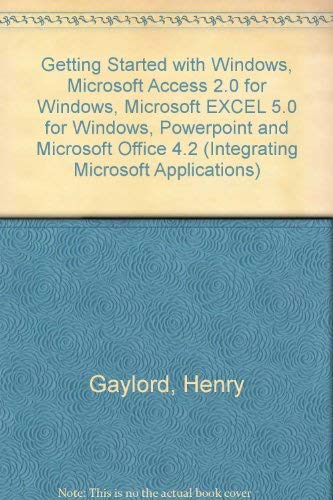 Getting Started with Windows, Microsoft Access 2.0 for Windows, Microsoft EXCEL 5.0 for Windows, Powerpoint and Microsoft Office 4.2 (Integrating Microsoft Applications)

Gaylord, Henry

Note: This is no the actual book cover